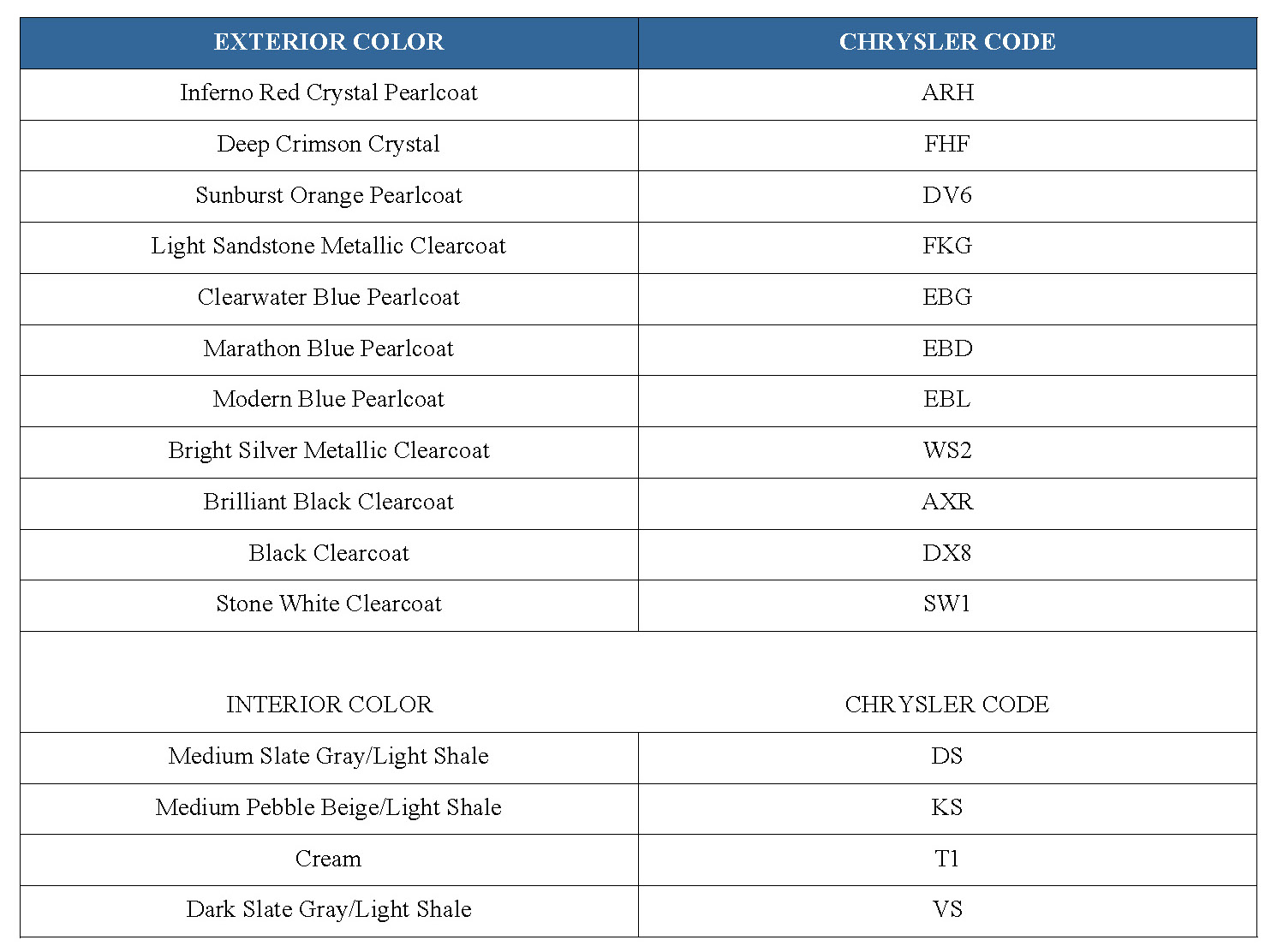 | EXTERIOR COLOR | CHRYSLER CODE |
|---|---|
| Inferno Red Crystal Pearlcoat | ARH |
| Deep Crimson Crystal | FHF |
| Sunburst Orange Pearlcoat | DV6 |
| Light Sandstone Metallic Clearcoat | FKG |
| Clearwater Blue Pearlcoat | EBG |
| Marathon Blue Pearlcoat | EBD |
| Modern Blue Pearlcoat | EBL |
| Bright Silver Metallic Clearcoat | WS2 |
| Brilliant Black Clearcoat | AXR |
| Black Clearcoat | DX8 |
| Stone White Clearcoat | SW1 |
| INTERIOR COLOR | CHRYSLER CODE |
| Medium Slate Gray/Light Shale | DS |
| Medium Pebble Beige/Light Shale | KS |
| Cream | T1 |
| Dark Slate Gray/Light Shale | VS |